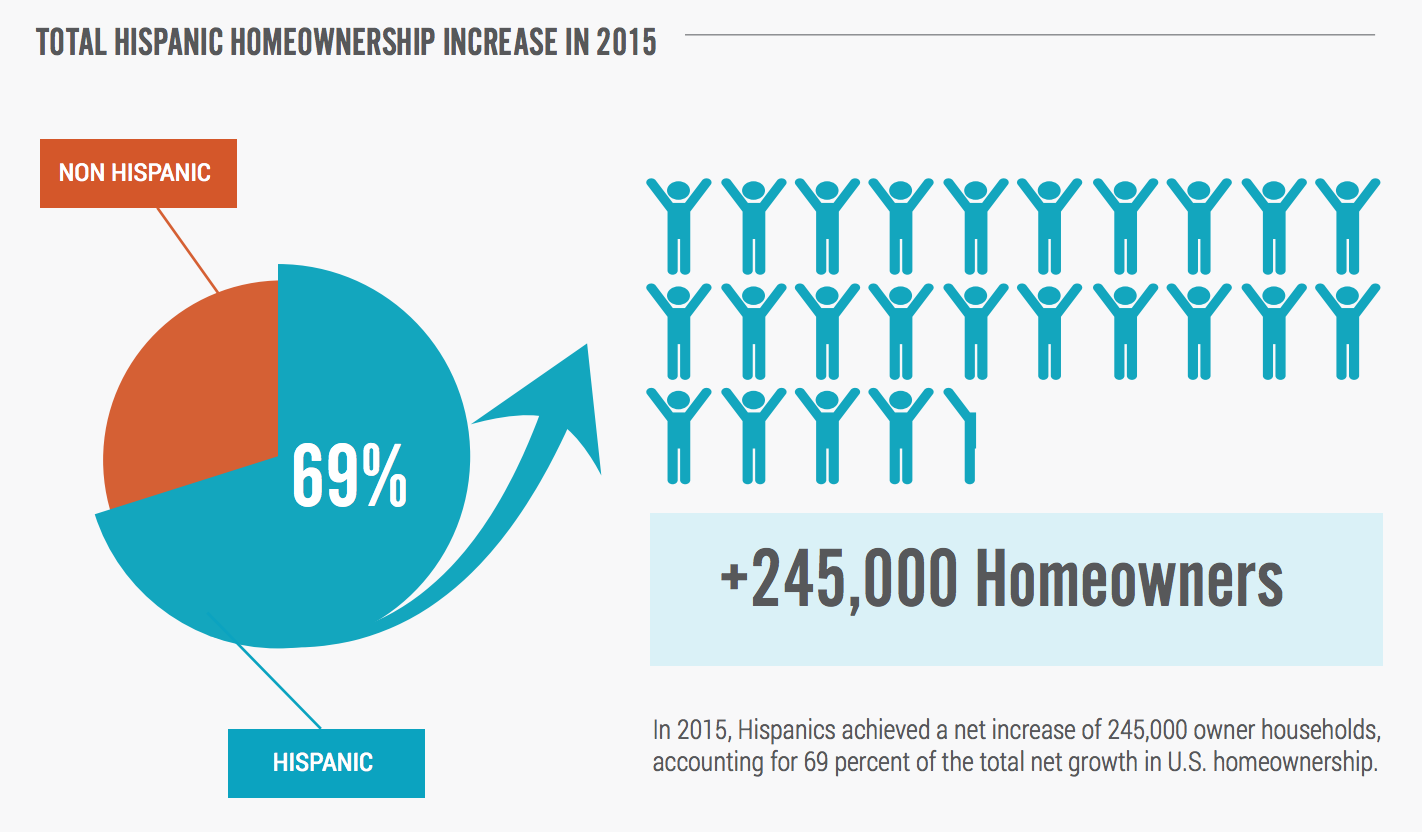 TOTAL HISPANIC HOMEOWNERSHIP INCREASE IN 2015

NON HISPANIC

69%

HISPANIC

+245,000 Homeowners

In 2015, Hispanics achieved a net increase of 245,000 owner households, accounting for 69 percent of the total net growth in U.S. homeownership.